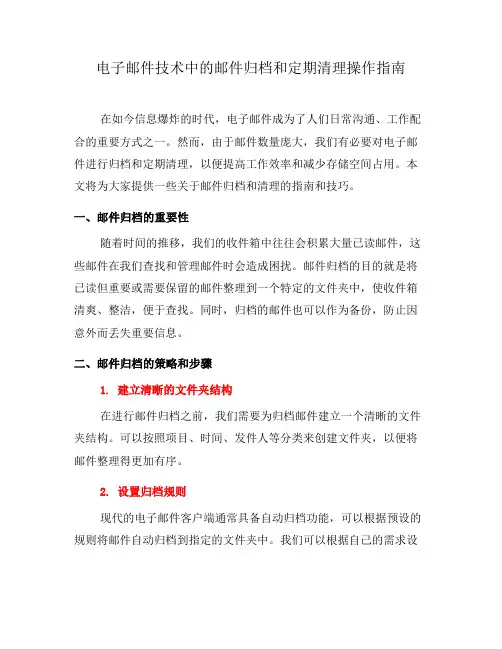 电子邮件技术中的邮件归档和定期清理操作指南

在如今信息爆炸的时代，电子邮件成为了人们日常沟通、工作配合的重要方式之一。然而，由于邮件数量庞大，我们有必要对电子邮件进行归档和定期清理，以便提高工作效率和减少存储空间占用。本文将为大家提供一些关于邮件归档和清理的指南和技巧。

一、邮件归档的重要性

随着时间的推移，我们的收件箱中往往会积累大量已读邮件，这些邮件在我们查找和管理邮件时会造成困扰。邮件归档的目的就是将已读但重要或需要保留的邮件整理到一个特定的文件夹中，使收件箱清爽、整洁，便于查找。同时，归档的邮件也可以作为备份，防止因意外而丢失重要信息。

二、邮件归档的策略和步骤

1. 建立清晰的文件夹结构

在进行邮件归档之前，我们需要为归档邮件建立一个清晰的文件夹结构。可以按照项目、时间、发件人等分类来创建文件夹，以便将邮件整理得更加有序。

2. 设置归档规则

现代的电子邮件客户端通常具备自动归档功能，可以根据预设的规则将邮件自动归档到指定的文件夹中。我们可以根据自己的需求设